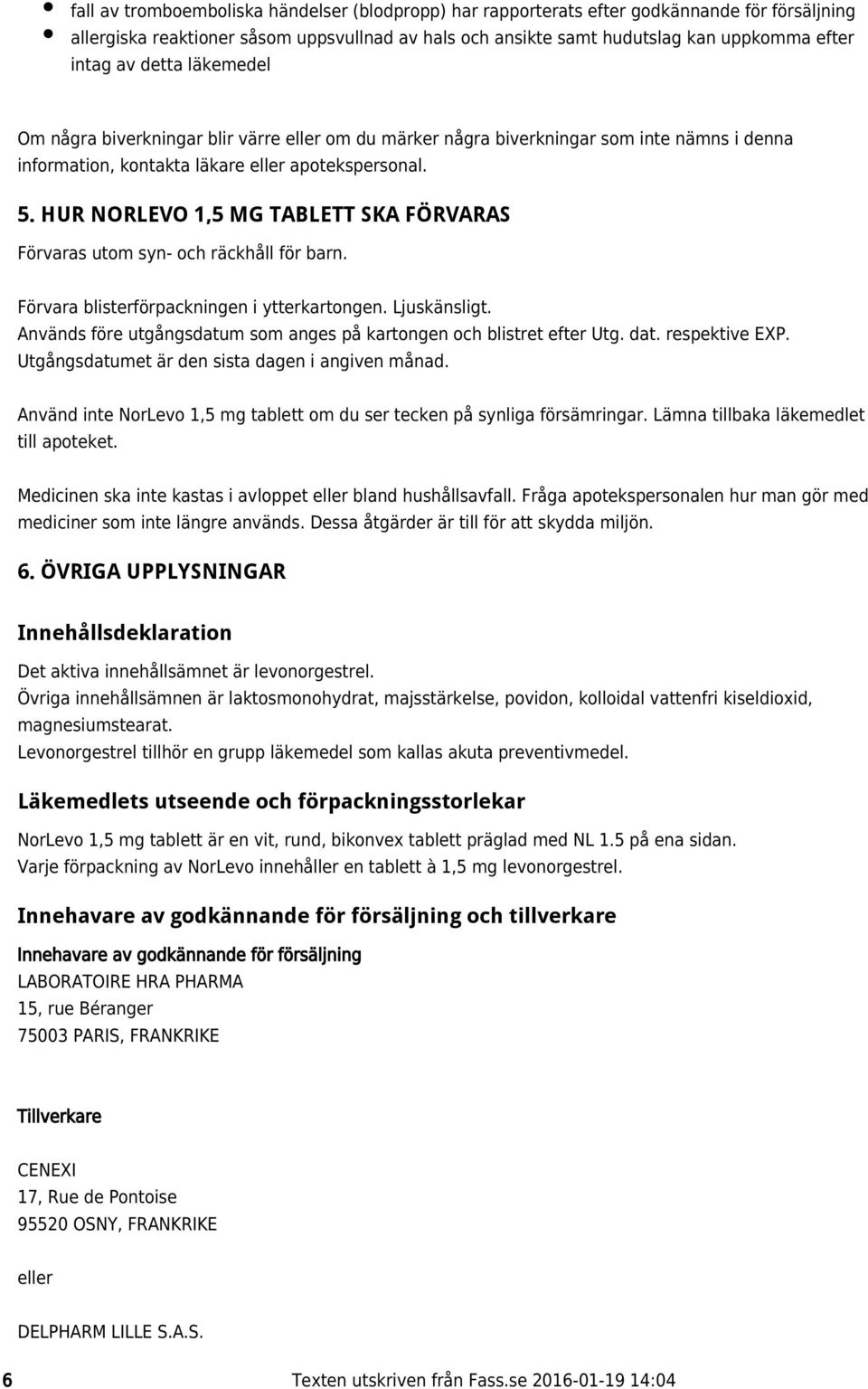 • fall av tromboemboliska händelser (blodpropp) har rapporterats efter godkännande för försäljning
• allergiska reaktioner såsom uppsvullnad av hals och ansikte samt hudutslag kan uppkomma efter intag av detta läkemedel

Om några biverkningar blir värre eller om du märker några biverkningar som inte nämns i denna information, kontakta läkare eller apotekspersonal.

5. HUR NORLEVO 1,5 MG TABLETT SKA FÖRVARAS

Förvaras utom syn- och räckhåll för barn.

Förvara blisterförpackningen i ytterkartongen. Ljuskänsligt.
Används före utgångsdatum som anges på kartongen och blistret efter Utg. dat. respektive EXP. Utgångsdatumet är den sista dagen i angiven månad.

Använd inte NorLevo 1,5 mg tablett om du ser tecken på synliga försämringar. Lämna tillbaka läkemedlet till apoteket.

Medicinen ska inte kastas i avloppet eller bland hushållsavfall. Fråga apotekspersonalen hur man gör med mediciner som inte längre används. Dessa åtgärder är till för att skydda miljön.

6. ÖVRIGA UPPLYSNINGAR

Innehållsdeklaration

Det aktiva innehållsämnet är levonorgestrel.
Övriga innehållsämnen är laktosmonohydrat, majsstärkelse, povidon, kolloidal vattenfri kiseldioxid, magnesiumstearat.
Levonorgestrel tillhör en grupp läkemedel som kallas akuta preventivmedel.

Läkemedlets utseende och förpackningsstorlekar

NorLevo 1,5 mg tablett är en vit, rund, bikonvex tablett präglad med NL 1.5 på ena sidan.
Varje förpackning av NorLevo innehåller en tablett à 1,5 mg levonorgestrel.

Innehavare av godkännande för försäljning och tillverkare

Innehavare av godkännande för försäljning
LABORATOIRE HRA PHARMA
15, rue Béranger
75003 PARIS, FRANKRIKE

Tillverkare

CENEXI
17, Rue de Pontoise
95520 OSNY, FRANKRIKE

eller

DELPHARM LILLE S.A.S.

6 Texten utskriven från Fass.se 2016-01-19 14:04